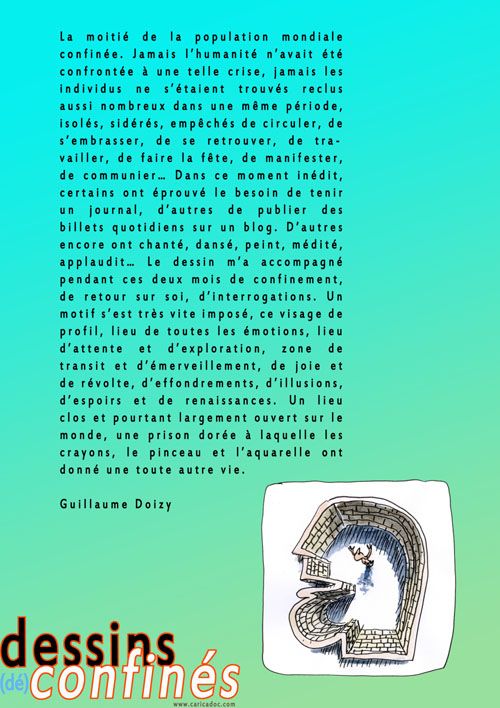 La moitié de la population mondiale confinée. Jamais l'humanité n'avait été confrontée à une telle crise, jamais les individus ne s'étaient trouvés reclus aussi nombreux dans une même période, isolés, sidérés, empêchés de circuler, de s'embrasser, de se retrouver, de travailler, de faire la fête, de manifester, de communier… Dans ce moment inédit, certains ont éprouvé le besoin de tenir un journal, d'autres de publier des billets quotidiens sur un blog. D'autres encore ont chanté, dansé, peint, médité, applaudit… Le dessin m'a accompagné pendant ces deux mois de confinement, de retour sur soi, d'interrogations. Un motif s'est très vite imposé, ce visage de profil, lieu de toutes les émotions, lieu d'attente et d'exploration, zone de transit et d'émerveillement, de joie et de révolte, d'effondrements, d'illusions, d'espoirs et de renaissances. Un lieu clos et pourtant largement ouvert sur le monde, une prison dorée à laquelle les crayons, le pinceau et l'aquarelle ont donné une toute autre vie.

Guillaume Doizy

dessins
(dé)confinés
www.caricadoc.com